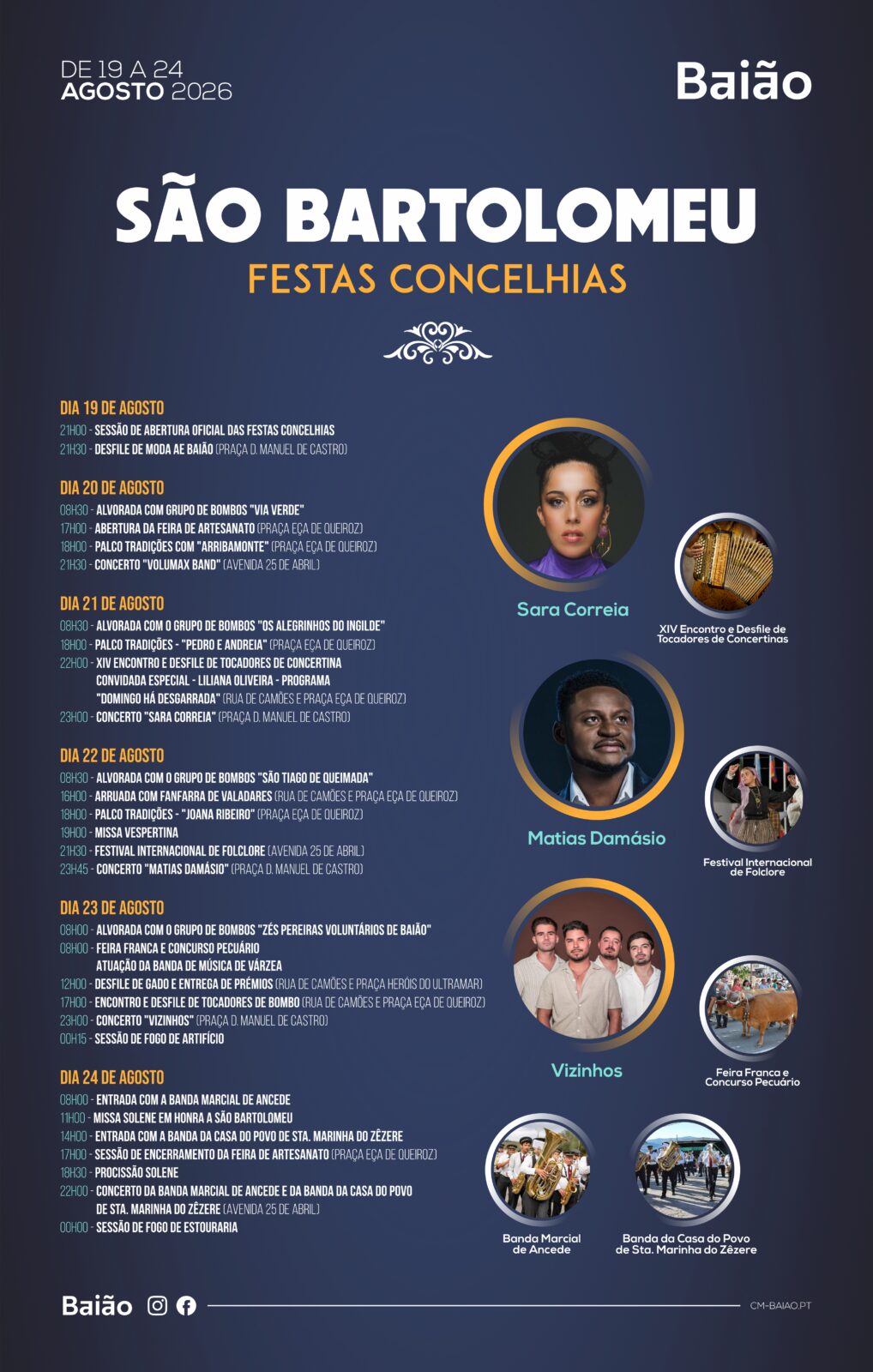 DE 19 A 24
AGOSTO 2026

Baião

SÃO BARTOLOMEU
FESTAS CONCELHIAS

DIA 19 DE AGOSTO
21H00 - SESSÃO DE ABERTURA OFICIAL DAS FESTAS CONCELHIAS
21H30 - DESFILE DE MODA AE BAIÃO (PRAÇA D. MANUEL DE CASTRO)

DIA 20 DE AGOSTO
08H30 - ALVORADA COM GRUPO DE BOMBOS "VIA VERDE"
17H00 - ABERTURA DA FEIRA DE ARTESANATO (PRAÇA EÇA DE QUEIROZ)
18H00 - PALCO TRADIÇÕES COM "ARRIBAMONTE" (PRAÇA EÇA DE QUEIROZ)
21H30 - CONCERTO "VOLUMAX BAND" (AVENIDA 25 DE ABRIL)

DIA 21 DE AGOSTO
08H30 - ALVORADA COM O GRUPO DE BOMBOS "OS ALEGRINHOS DO INGILDE"
18H00 - PALCO TRADIÇÕES - "PEDRO E ANDREIA" (PRAÇA EÇA DE QUEIROZ)
22H00 - XIV ENCONTRO E DESFILE DE TOCADORES DE CONCERTINA
CONVIDADA ESPECIAL - LILIANA OLIVEIRA - PROGRAMA
"DOMINGO HÁ DESGARRADA" (RUA DE CAMÕES E PRAÇA EÇA DE QUEIROZ)
23H00 - CONCERTO "SARA CORREIA" (PRAÇA D. MANUEL DE CASTRO)

DIA 22 DE AGOSTO
08H30 - ALVORADA COM O GRUPO DE BOMBOS "SÃO TIAGO DE QUEIMADA"
16H00 - ARRUADA COM FANFARRA DE VALADARES (RUA DE CAMÕES E PRAÇA EÇA DE QUEIROZ)
18H00 - PALCO TRADIÇÕES - "JOANA RIBEIRO" (PRAÇA EÇA DE QUEIROZ)
19H00 - MISSA VESPERTINA
21H30 - FESTIVAL INTERNACIONAL DE FOLCLORE (AVENIDA 25 DE ABRIL)
23H45 - CONCERTO "MATIAS DAMÁSIO" (PRAÇA D. MANUEL DE CASTRO)

DIA 23 DE AGOSTO
08H00 - ALVORADA COM O GRUPO DE BOMBOS "ZÉS PEREIRAS VOLUNTÁRIOS DE BAIÃO"
08H00 - FEIRA FRANCA E CONCURSO PECUÁRIO
ATUAÇÃO DA BANDA DE MÚSICA DE VÁRZEA
12H00 - DESFILE DE GADO E ENTREGA DE PRÉMIOS (RUA DE CAMÕES E PRAÇA HERÓIS DO ULTRAMAR)
17H00 - ENCONTRO E DESFILE DE TOCADORES DE BOMBO (RUA DE CAMÕES E PRAÇA EÇA DE QUEIROZ)
23H00 - CONCERTO "VIZINHOS" (PRAÇA D. MANUEL DE CASTRO)
00H15 - SESSÃO DE FOGO DE ARTIFÍCIO

DIA 24 DE AGOSTO
08H00 - ENTRADA COM A BANDA MARCIAL DE ANCEDE
11H00 - MISSA SOLENE EM HONRA A SÃO BARTOLOMEU
14H00 - ENTRADA COM A BANDA DA CASA DO POVO DE STA. MARINHA DO ZÊZERE
17H00 - SESSÃO DE ENCERRAMENTO DA FEIRA DE ARTESANATO (PRAÇA EÇA DE QUEIROZ)
18H30 - PROCISSÃO SOLENE
22H00 - CONCERTO DA BANDA MARCIAL DE ANCEDE E DA BANDA DA CASA DO POVO
DE STA. MARINHA DO ZÊZERE (AVENIDA 25 DE ABRIL)
00H00 - SESSÃO DE FOGO DE ESTOURARIA

Sara Correia

XIV Encontro e Desfile de Tocadores de Concertinas

Matias Damásio

Festival Internacional de Folclore

Vizinhos

Feira Franca e Concurso Pecuário

Banda Marcial de Ancede

Banda da Casa do Povo de Sta. Marinha do Zêzere

Baião

CM-BAIAO.PT